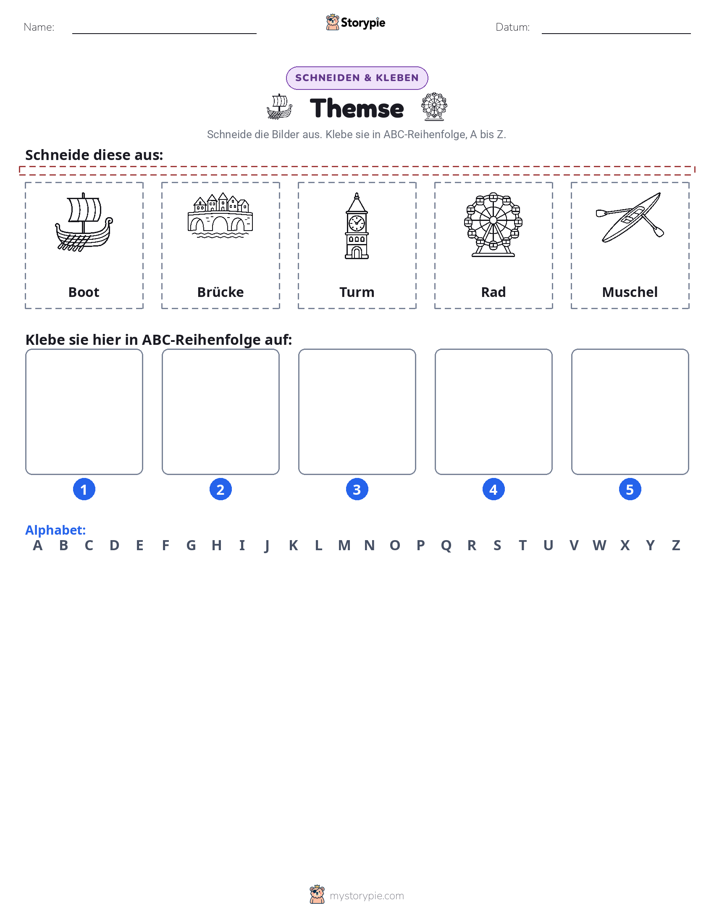 Name: ____ Storypie Datum: ____

SCHNEIDEN & KLEBEN

Themse

Schneide die Bilder aus. Klebe sie in ABC-Reihenfolge, A bis Z.

Schneide diese aus:

Boot

Brücke

Turm

Rad

Muschel

Klebe sie hier in ABC-Reihenfolge auf:

1

2

3

4

5

Alphabet:
A B C D E F G H I J K L M N O P Q R S T U V W X Y Z

mystorypie.com